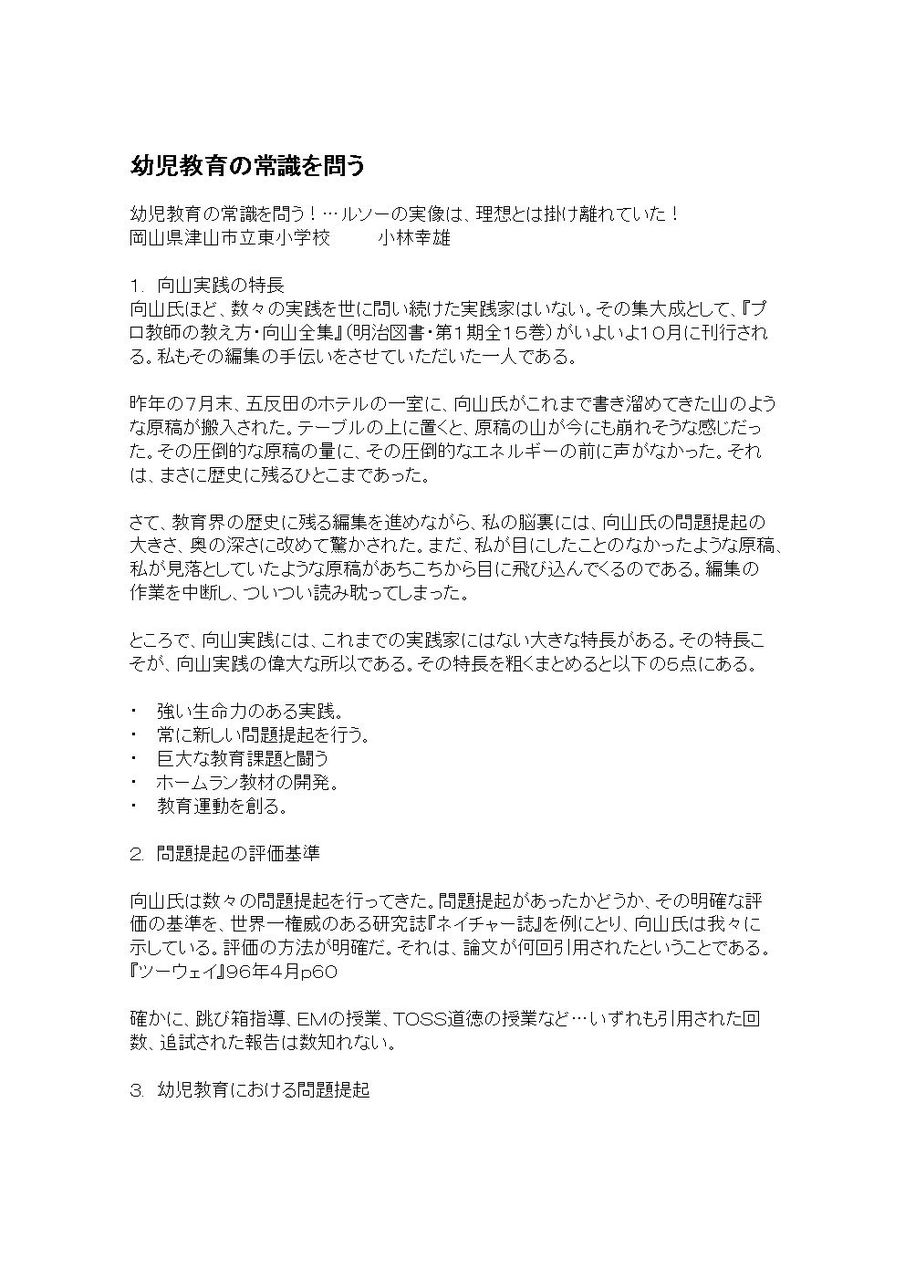 幼児教育の常識を問う

幼児教育の常識を問う！…ルソーの実像は、理想とは掛け離れていた！
岡山県津山市立東小学校　　小林幸雄

1. 向山実践の特長
向山氏ほど、数々の実践を世に問い続けた実践家はいない。その集大成として、『プロ教師の教え方・向山全集』（明治図書・第1期全15巻）がいよいよ10月に刊行される。私もその編集の手伝いをさせていただいた一人である。

昨年の7月末、五反田のホテルの一室に、向山氏がこれまで書き溜めてきた山のような原稿が搬入された。テーブルの上に置くと、原稿の山が今にも崩れそうな感じだった。その圧倒的な原稿の量に、その圧倒的なエネルギーの前に声がなかった。それは、まさに歴史に残るひとこまであった。

さて、教育界の歴史に残る編集を進めながら、私の脳裏には、向山氏の問題提起の大きさ、奥の深さに改めて驚かされた。まだ、私が目にしたことのなかったような原稿、私が見落としていたような原稿があちこちから目に飛び込んでくるのである。編集の作業を中断し、ついつい読み耽ってしまった。

ところで、向山実践には、これまでの実践家にはない大きな特長がある。その特長こそが、向山実践の偉大な所以である。その特長を粗くまとめると以下の5点にある。

・ 強い生命力のある実践。
・ 常に新しい問題提起を行う。
・ 巨大な教育課題と闘う
・ ホームラン教材の開発。
・ 教育運動を創る。

2. 問題提起の評価基準

向山氏は数々の問題提起を行ってきた。問題提起があったかどうか、その明確な評価の基準を、世界一権威のある研究誌『ネイチャー誌』を例にとり、向山氏は我々に示している。評価の方法が明確だ。それは、論文が何回引用されたということである。『ツーウェイ』96年4月p60

確かに、跳び箱指導、EMの授業、TOSS道徳の授業など…いずれも引用された回数、追試された報告は数知れない。

3. 幼児教育における問題提起